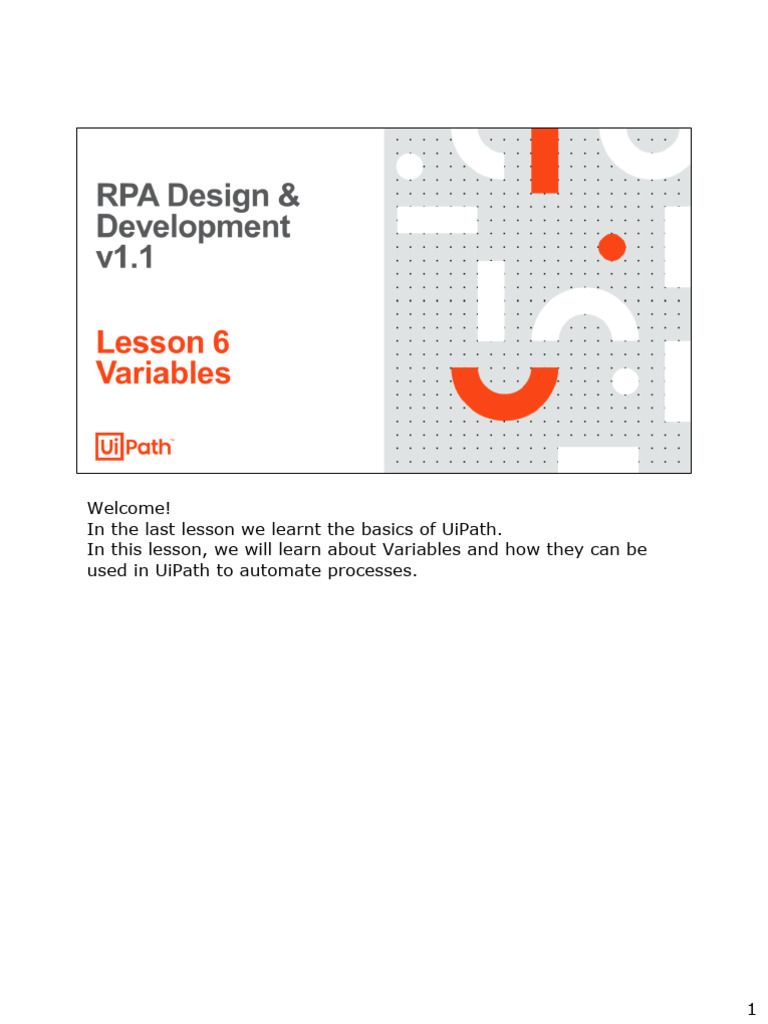 RPA Design & Development v1.1

Lesson 6
Variables

UiPath™

Welcome!
In the last lesson we learnt the basics of UiPath.
In this lesson, we will learn about Variables and how they can be used in UiPath to automate processes.

1